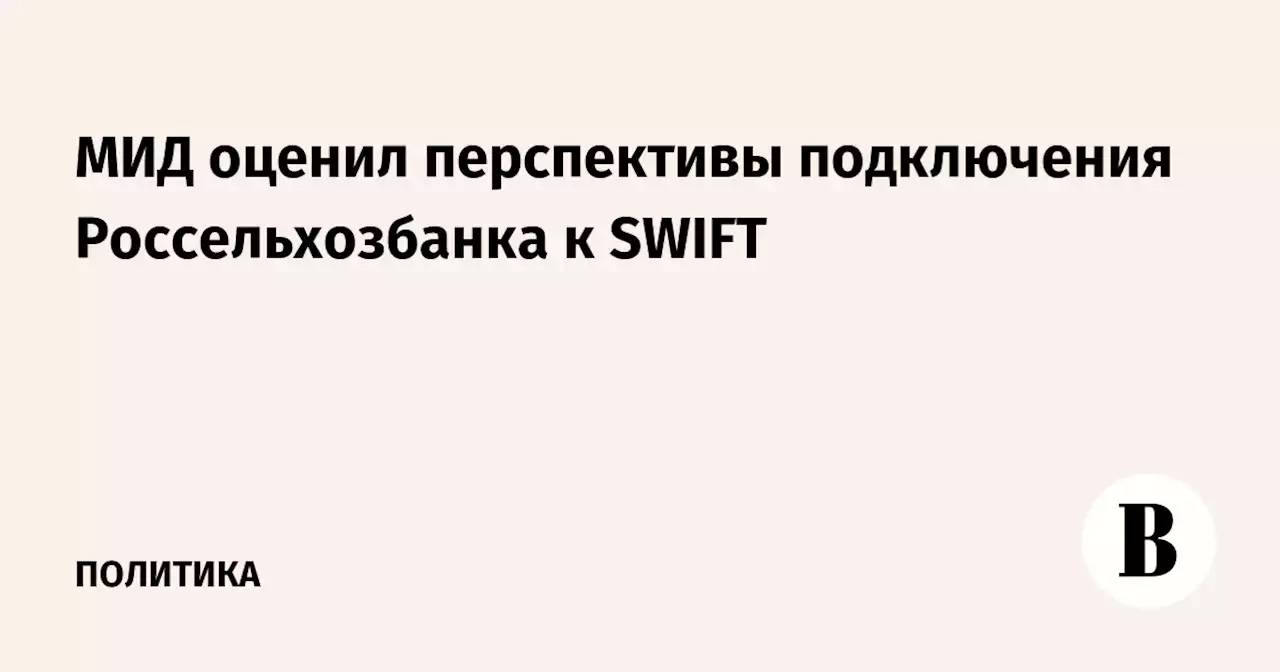 МИД оценил перспективы подключения Россельхозбанка к SWIFT

ПОЛИТИКА

В